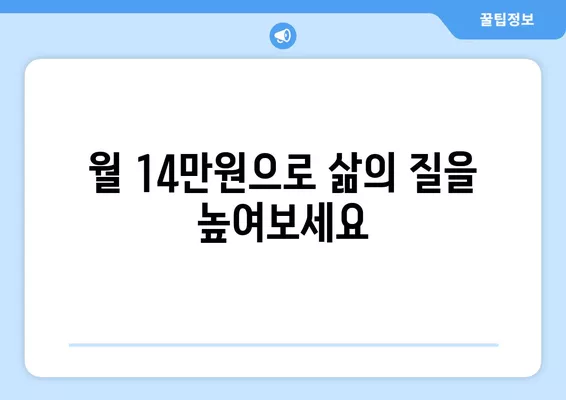 꿀팁정보

월 14만원으로 삶의 질을 높여보세요